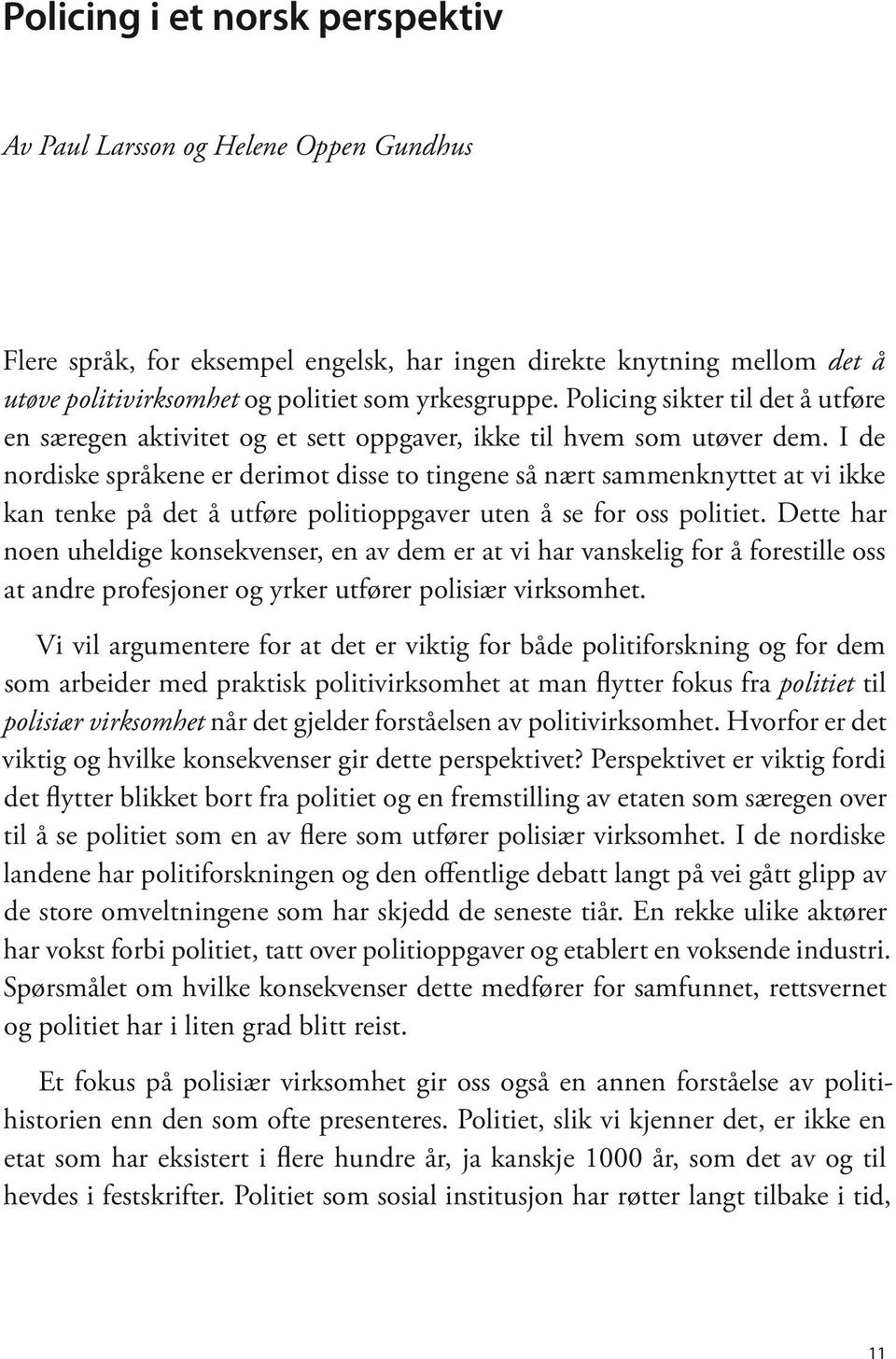 Policing i et norsk perspektiv

Av Paul Larsson og Helene Oppen Gundhus

Flere språk, for eksempel engelsk, har ingen direkte knytning mellom det å utøve politivirksomhet og politiet som yrkesgruppe. Policing sikter til det å utføre en særegen aktivitet og et sett oppgaver, ikke til hvem som utøver dem. I de nordiske språkene er derimot disse to tingene så nært sammenknyttet at vi ikke kan tenke på det å utføre politioppgaver uten å se for oss politiet. Dette har noen uheldige konsekvenser, en av dem er at vi har vanskelig for å forestille oss at andre profesjoner og yrker utfører polisiær virksomhet.

Vi vil argumentere for at det er viktig for både politiforskning og for dem som arbeider med praktisk politivirksomhet at man flytter fokus fra politiet til polisiær virksomhet når det gjelder forståelsen av politivirksomhet. Hvorfor er det viktig og hvilke konsekvenser gir dette perspektivet? Perspektivet er viktig fordi det flytter blikket bort fra politiet og en fremstilling av etaten som særegen over til å se politiet som en av flere som utfører polisiær virksomhet. I de nordiske landene har politiforskningen og den offentlige debatt langt på vei gått glipp av de store omveltningene som har skjedd de seneste tiår. En rekke ulike aktører har vokst forbi politiet, tatt over politioppgaver og etablert en voksende industri. Spørsmålet om hvilke konsekvenser dette medfører for samfunnet, rettsvernet og politiet har i liten grad blitt reist.

Et fokus på polisiær virksomhet gir oss også en annen forståelse av politihistorien enn den som ofte presenteres. Politiet, slik vi kjenner det, er ikke en etat som har eksistert i flere hundre år, ja kanskje 1000 år, som det av og til hevdes i festskrifter. Politiet som sosial institusjon har røtter langt tilbake i tid,

11